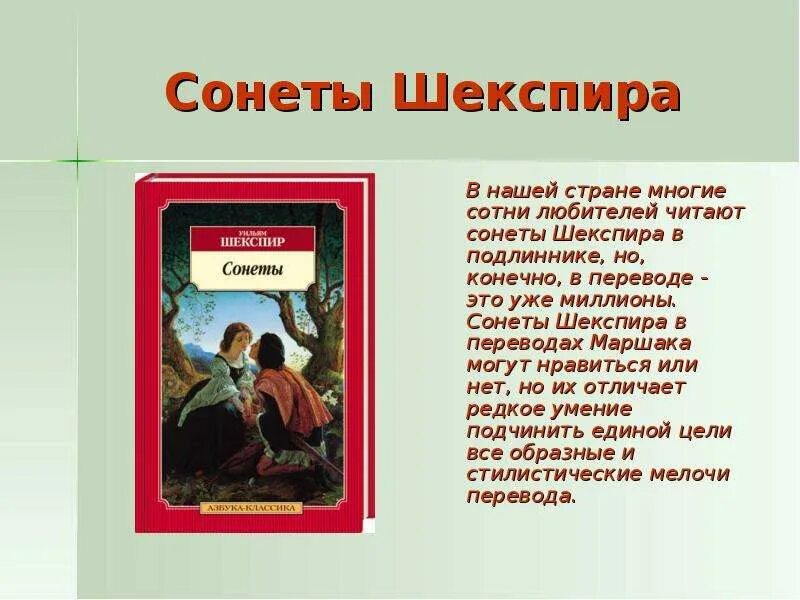 Сонеты Шекспира

УИЛЬЯМ
ШЕКСПИР
Сонеты

АЗБУКА-КЛАССИКА

В нашей стране многие сотни любителей читают сонеты Шекспира в подлиннике, но, конечно, в переводе - это уже миллионы. Сонеты Шекспира в переводах Маршака могут нравиться или нет, но их отличает редкое умение подчинить единой цели все образные и стилистические мелочи перевода.